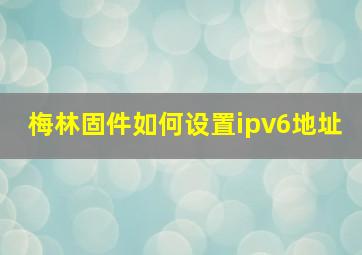 梅林固件如何设置ipv6地址